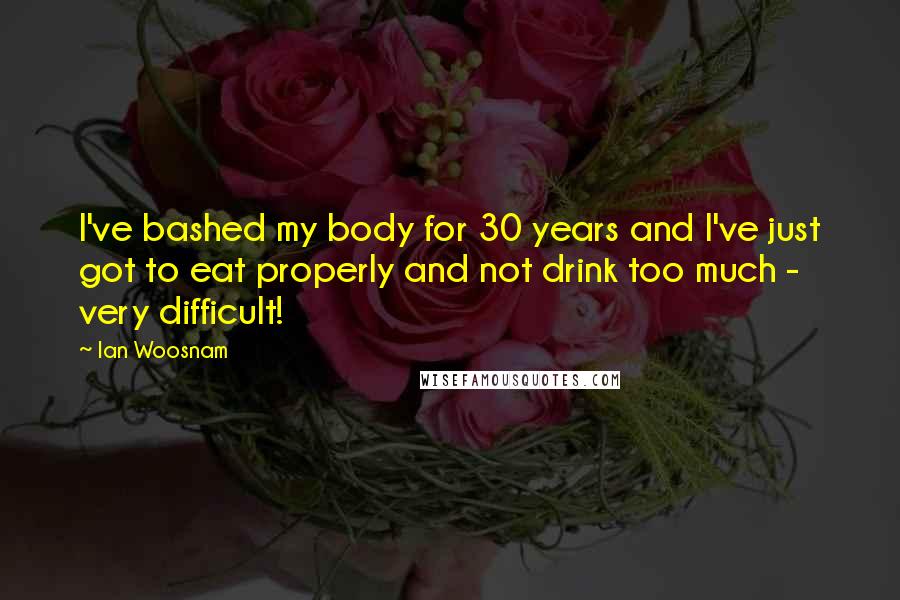 I've bashed my body for 30 years and I've just got to eat properly and not drink too much - very difficult!

~ Ian Woosnam

WISEFAMOUSQUOTES.COM